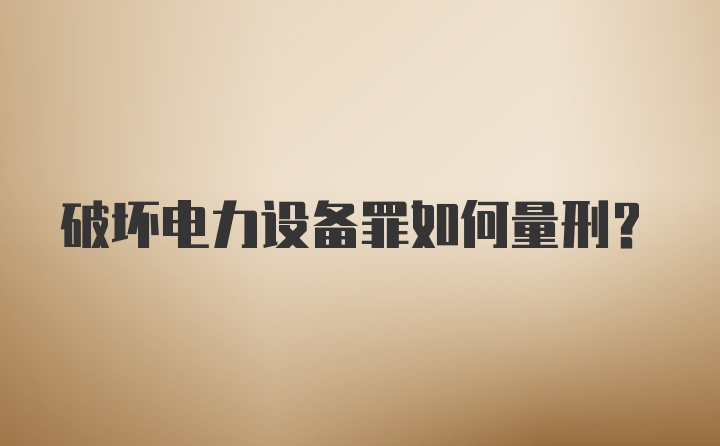 破坏电力设备罪如何量刑?